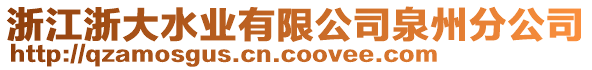 浙江浙大水业有限公司泉州分公司
http://qzamosgus.cn.coovee.com